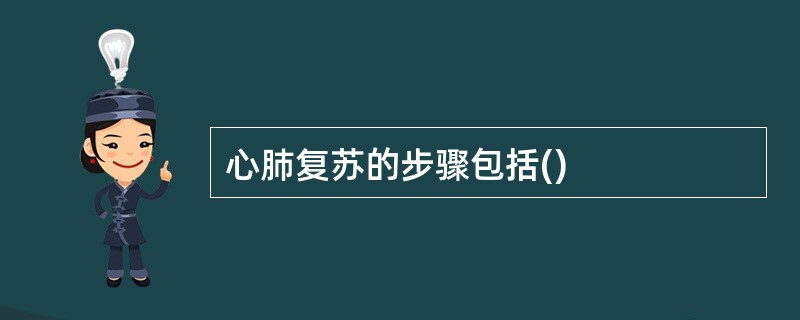 心肺复苏的步骤包括()